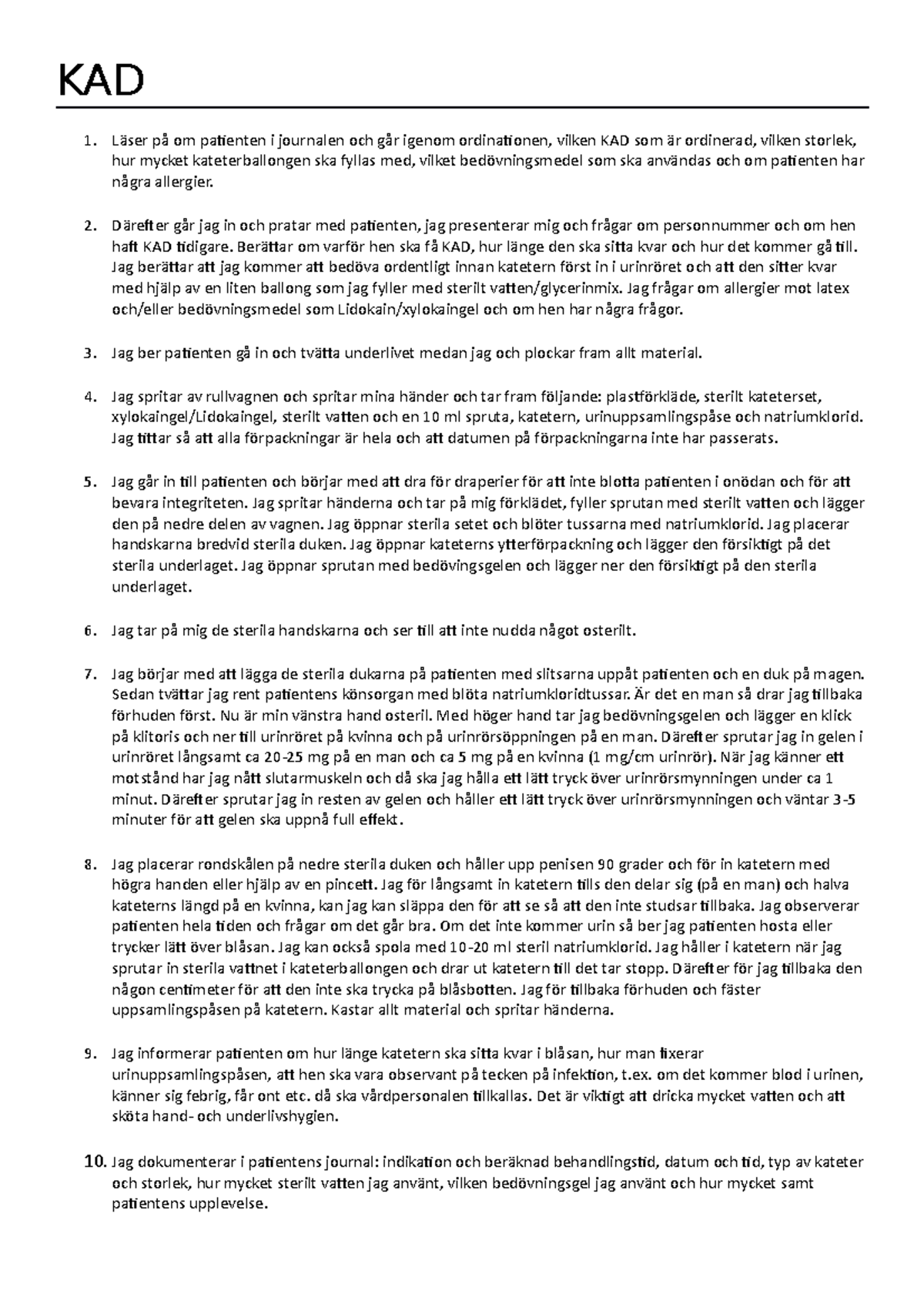 KAD

1. Läser på om patienten i journalen och går igenom ordinationen, vilken KAD som är ordinerad, vilken storlek, hur mycket kateterballongen ska fyllas med, vilket bedövningsmedel som ska användas och om patienten har några allergier.

2. Därefter går jag in och pratar med patienten, jag presenterar mig och frågar om personnummer och om hen haft KAD tidigare. Berättar om varför hen ska få KAD, hur länge den ska sitta kvar och hur det kommer gå till. Jag berättar att jag kommer att bedöva ordentligt innan katetern först in i urinröret och att den sitter kvar med hjälp av en liten ballong som jag fyller med sterilt vatten/glycerinmix. Jag frågar om allergier mot latex och/eller bedövningsmedel som Lidokain/xylokaingel och om hen har några frågor.

3. Jag ber patienten gå in och tvätta underlivet medan jag och plockar fram allt material.

4. Jag spritar av rullvagnen och spritar mina händer och tar fram följande: plastförkläde, sterilt kateterset, xylokaingel/Lidokaingel, sterilt vatten och en 10 ml spruta, katetern, urinuppsamlingspåse och natriumklorid. Jag tittar så att alla förpackningar är hela och att datumen på förpackningarna inte har passerats.

5. Jag går in till patienten och börjar med att dra för draperier för att inte blotta patienten i onödan och för att bevara integriteten. Jag spritar händerna och tar på mig förklädet, fyller sprutan med sterilt vatten och lägger den på nedre delen av vagnen. Jag öppnar sterila setet och blöter tussarna med natriumklorid. Jag placerar handskarna bredvid sterila duken. Jag öppnar kateterns ytterförpackning och lägger den försiktigt på det sterila underlaget. Jag öppnar sprutan med bedövingsgelen och lägger ner den försiktigt på den sterila underlaget.

6. Jag tar på mig de sterila handskarna och ser till att inte nudda något osterilt.

7. Jag börjar med att lägga de sterila dukarna på patienten med slitsarna uppåt patienten och en duk på magen. Sedan tvättar jag rent patientens könsorgan med blöta natriumkloridtussar. Är det en man så drar jag tillbaka förhuden först. Nu är min vänstra hand osteril. Med höger hand tar jag bedövningsgelen och lägger en klick på klitoris och ner till urinröret på kvinna och på urinrörsöppningen på en man. Därefter sprutar jag in gelen i urinröret långsamt ca 20-25 mg på en man och ca 5 mg på en kvinna (1 mg/cm urinrör). När jag känner ett motstånd har jag nått slutarmuskeln och då ska jag hålla ett lätt tryck över urinrörsmynningen under ca 1 minut. Därefter sprutar jag in resten av gelen och håller ett lätt tryck över urinrörsmynningen och väntar 3-5 minuter för att gelen ska uppnå full effekt.

8. Jag placerar rondskålen på nedre sterila duken och håller upp penisen 90 grader och för in katetern med högra handen eller hjälp av en pincett. Jag för långsamt in katetern tills den delar sig (på en man) och halva kateterns längd på en kvinna, kan jag kan släppa den för att se så att den inte studsar tillbaka. Jag observerar patienten hela tiden och frågar om det går bra. Om det inte kommer urin så ber jag patienten hosta eller trycker lätt över blåsan. Jag kan också spola med 10-20 ml steril natriumklorid. Jag håller i katetern när jag sprutar in sterila vattnet i kateterballongen och drar ut katetern till det tar stopp. Därefter för jag tillbaka den någon centimeter för att den inte ska trycka på blåsbotten. Jag för tillbaka förhuden och fäster uppsamlingspåsen på katetern. Kastar allt material och spritar händerna.

9. Jag informerar patienten om hur länge katetern ska sitta kvar i blåsan, hur man fixerar urinuppsamlingspåsen, att hen ska vara observant på tecken på infektion, t.ex. om det kommer blod i urinen, känner sig febrig, får ont etc. då ska vårdpersonalen tillkallas. Det är viktigt att dricka mycket vatten och att sköta hand- och underlivshygien.

10. Jag dokumenterar i patientens journal: indikation och beräknad behandlingstid, datum och tid, typ av kateter och storlek, hur mycket sterilt vatten jag använt, vilken bedövningsgel jag använt och hur mycket samt patientens upplevelse.